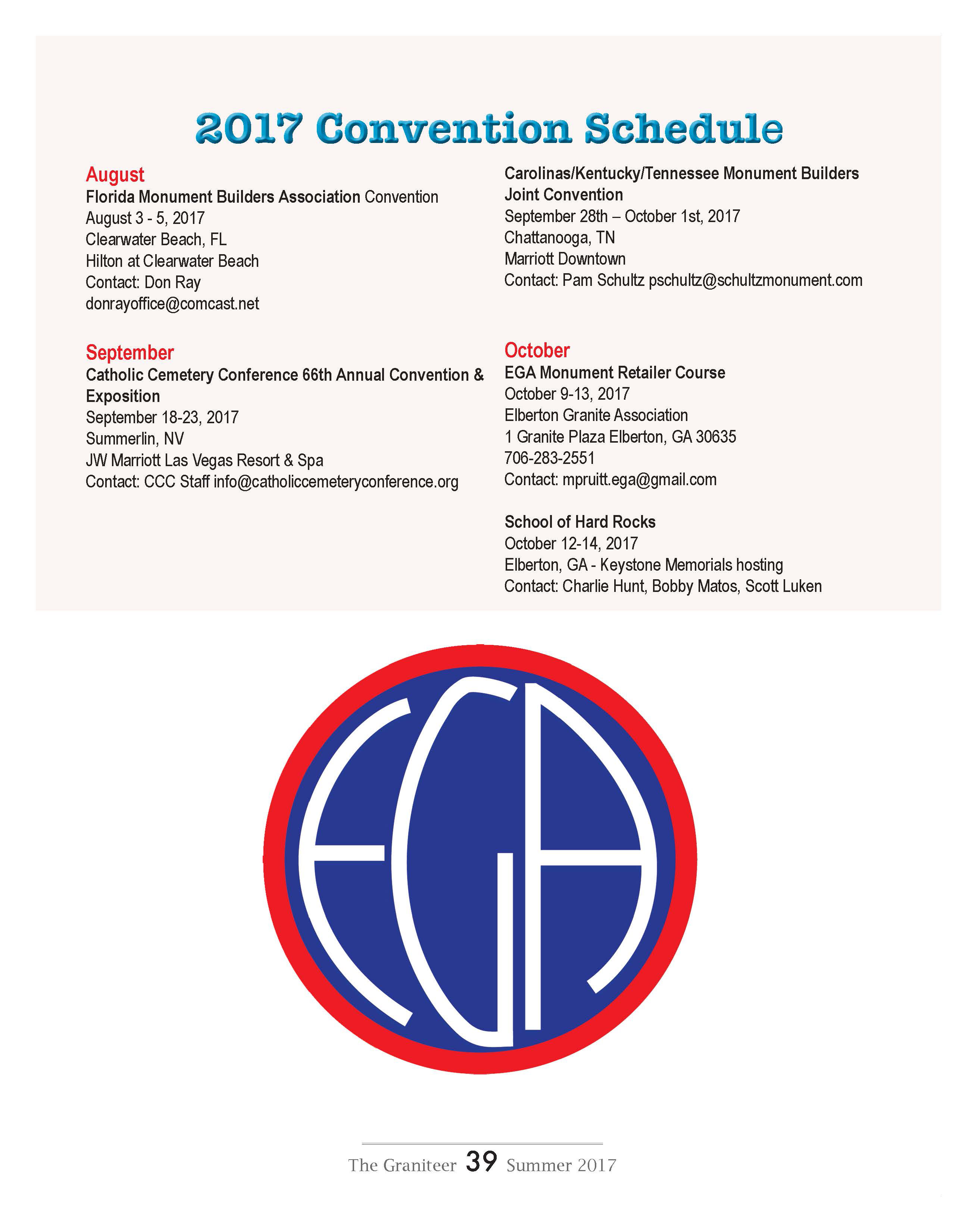 2017 Convention Schedule

August
Florida Monument Builders Association Convention
August 3 - 5, 2017
Clearwater Beach, FL
Hilton at Clearwater Beach
Contact: Don Ray
donrayoffice@comcast.net

September
Catholic Cemetery Conference 66th Annual Convention & Exposition
September 18-23, 2017
Summerlin, NV
JW Marriott Las Vegas Resort & Spa
Contact: CCC Staff info@catholiccemeteryconference.org

Carolinas/Kentucky/Tennessee Monument Builders Joint Convention
September 28th – October 1st, 2017
Chattanooga, TN
Marriott Downtown
Contact: Pam Schultz pschultz@schultzmonument.com

October
EGA Monument Retailer Course
October 9-13, 2017
Elberton Granite Association
1 Granite Plaza Elberton, GA 30635
706-283-2551
Contact: mpruitt.ega@gmail.com

School of Hard Rocks
October 12-14, 2017
Elberton, GA - Keystone Memorials hosting
Contact: Charlie Hunt, Bobby Matos, Scott Luken

EGA

The Graniteer 39 Summer 2017